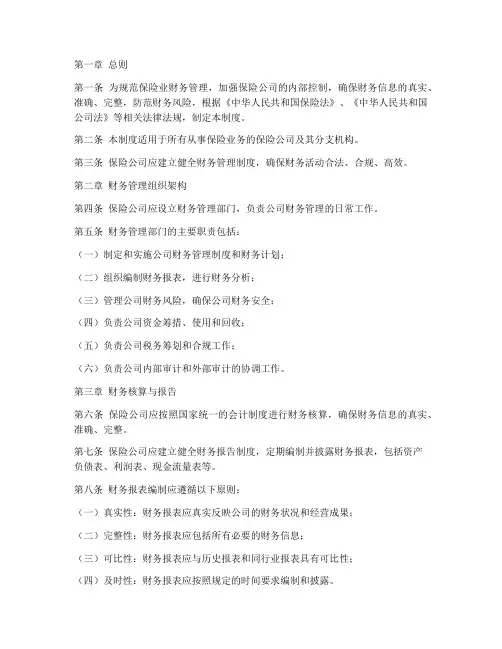 第一章 总则

第一条 为规范保险业财务管理，加强保险公司的内部控制，确保财务信息的真实、准确、完整，防范财务风险，根据《中华人民共和国保险法》、《中华人民共和国公司法》等相关法律法规，制定本制度。

第二条 本制度适用于所有从事保险业务的保险公司及其分支机构。

第三条 保险公司应建立健全财务管理制度，确保财务活动合法、合规、高效。

第二章 财务管理组织架构

第四条 保险公司应设立财务管理部门，负责公司财务管理的日常工作。

第五条 财务管理部门的主要职责包括：

（一）制定和实施公司财务管理制度和财务计划；

（二）组织编制财务报表，进行财务分析；

（三）管理公司财务风险，确保公司财务安全；

（四）负责公司资金筹措、使用和回收；

（五）负责公司税务筹划和合规工作；

（六）负责公司内部审计和外部审计的协调工作。

第三章 财务核算与报告

第六条 保险公司应按照国家统一的会计制度进行财务核算，确保财务信息的真实、准确、完整。

第七条 保险公司应建立健全财务报告制度，定期编制并披露财务报表，包括资产负债表、利润表、现金流量表等。

第八条 财务报表编制应遵循以下原则：

（一）真实性：财务报表应真实反映公司的财务状况和经营成果；

（二）完整性：财务报表应包括所有必要的财务信息；

（三）可比性：财务报表应与历史报表和同行业报表具有可比性；

（四）及时性：财务报表应按照规定的时间要求编制和披露。